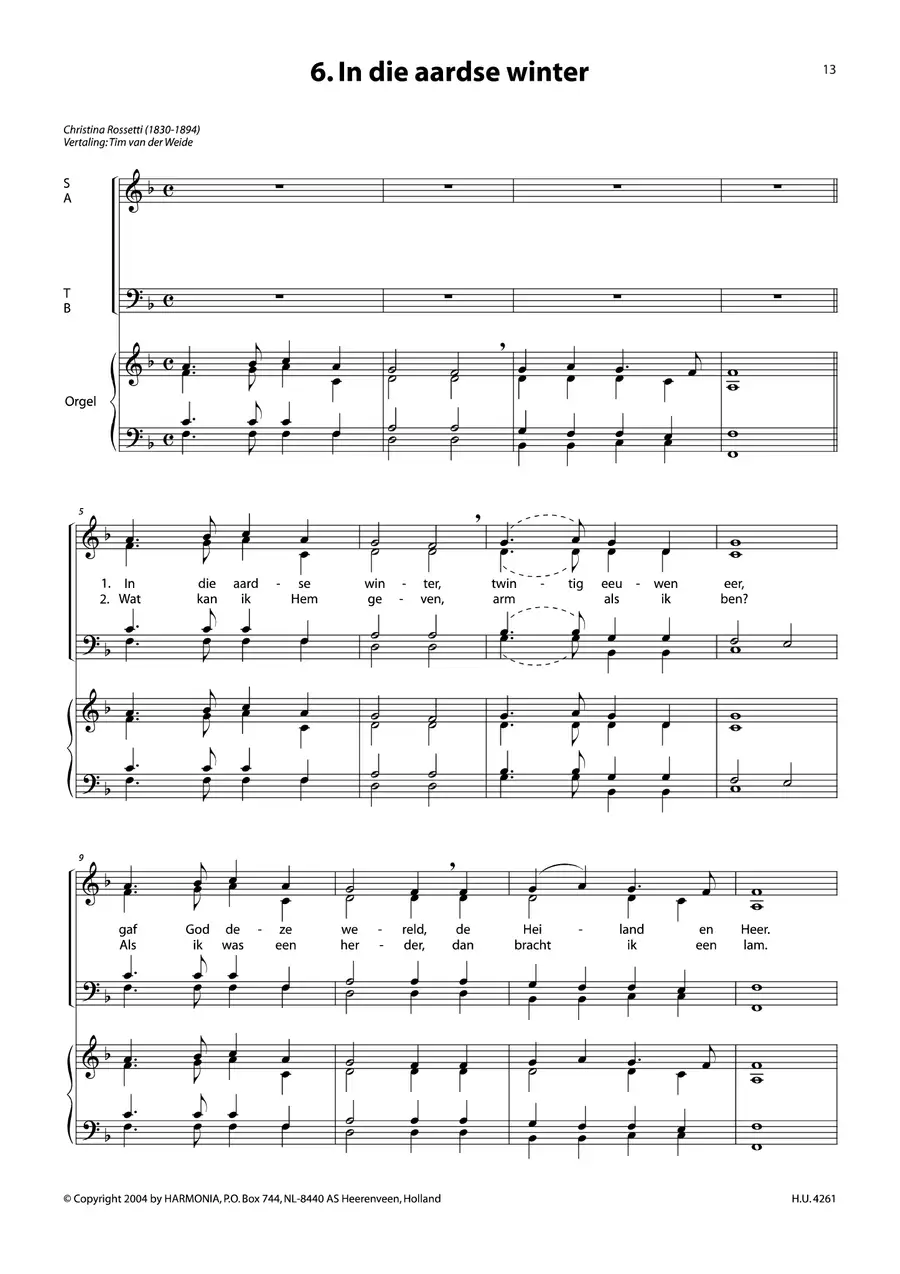 6. In die aardse winter

13

Christina Rossetti (1830-1894)
Vertaling: Tim van der Weide

S
A

T
B

Orgel

5

1. In die aard - se win - ter, twin - tig eeu - wen eer,
2. Wat kan ik Hem ge - ven, arm als ik ben?

9

gaf God de - ze we - reld, de Hei - land en Heer.
Als ik was een her - der, dan bracht ik een lam.

© Copyright 2004 by HARMONIA, P.O. Box 744, NL-8440 AS Heerenveen, Holland

H.U. 4261